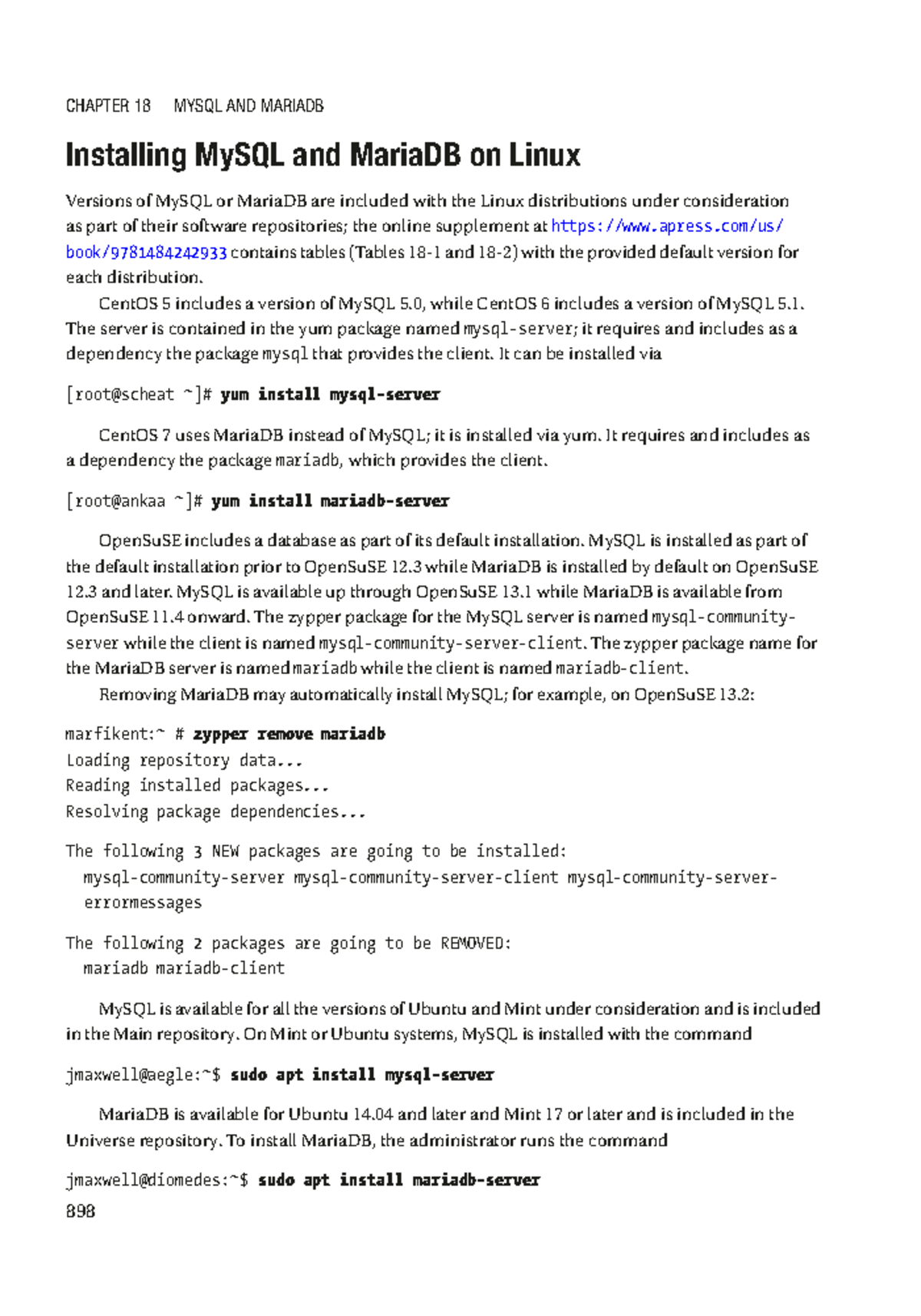 CHAPTER 18 MYSQL AND MARIADB

Installing MySQL and MariaDB on Linux

Versions of MySQL or MariaDB are included with the Linux distributions under consideration as part of their software repositories; the online supplement at https://www.apress.com/us/book/9781484242933 contains tables (Tables 18-1 and 18-2) with the provided default version for each distribution.

CentOS 5 includes a version of MySQL 5.0, while CentOS 6 includes a version of MySQL 5.1. The server is contained in the yum package named mysql-server; it requires and includes as a dependency the package mysql that provides the client. It can be installed via

[root@scheat ~]# yum install mysql-server

CentOS 7 uses MariaDB instead of MySQL; it is installed via yum. It requires and includes as a dependency the package mariadb, which provides the client.

[root@ankaa ~]# yum install mariadb-server

OpenSuSE includes a database as part of its default installation. MySQL is installed as part of the default installation prior to OpenSuSE 12.3 while MariaDB is installed by default on OpenSuSE 12.3 and later. MySQL is available up through OpenSuSE 13.1 while MariaDB is available from OpenSuSE 11.4 onward. The zypper package for the MySQL server is named mysql-community-server while the client is named mysql-community-server-client. The zypper package name for the MariaDB server is named mariadb while the client is named mariadb-client.

Removing MariaDB may automatically install MySQL; for example, on OpenSuSE 13.2:

marfikent:~ # zypper remove mariadb
Loading repository data...
Reading installed packages...
Resolving package dependencies...

The following 3 NEW packages are going to be installed:
mysql-community-server mysql-community-server-client mysql-community-server-errormessages

The following 2 packages are going to be REMOVED:
mariadb mariadb-client

MySQL is available for all the versions of Ubuntu and Mint under consideration and is included in the Main repository. On Mint or Ubuntu systems, MySQL is installed with the command

jmaxwell@aegle:~$ sudo apt install mysql-server

MariaDB is available for Ubuntu 14.04 and later and Mint 17 or later and is included in the Universe repository. To install MariaDB, the administrator runs the command

jmaxwell@diomedes:~$ sudo apt install mariadb-server

898